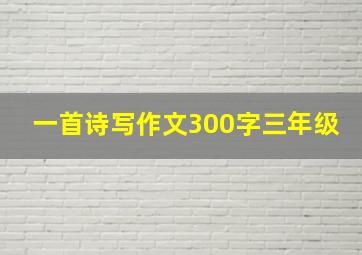 一首诗写作文300字三年级